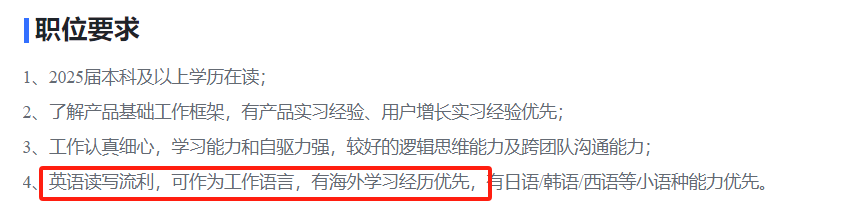 职位要求

1、2025届本科及以上学历在读;

2、了解产品基础工作框架，有产品实习经验、用户增长实习经验优先;

3、工作认真细心，学习能力和自驱力强，较好的逻辑思维能力及跨团队沟通能力;

4、英语读写流利，可作为工作语言，有海外学习经历优先，有日语/韩语/西语等小语种能力优先。